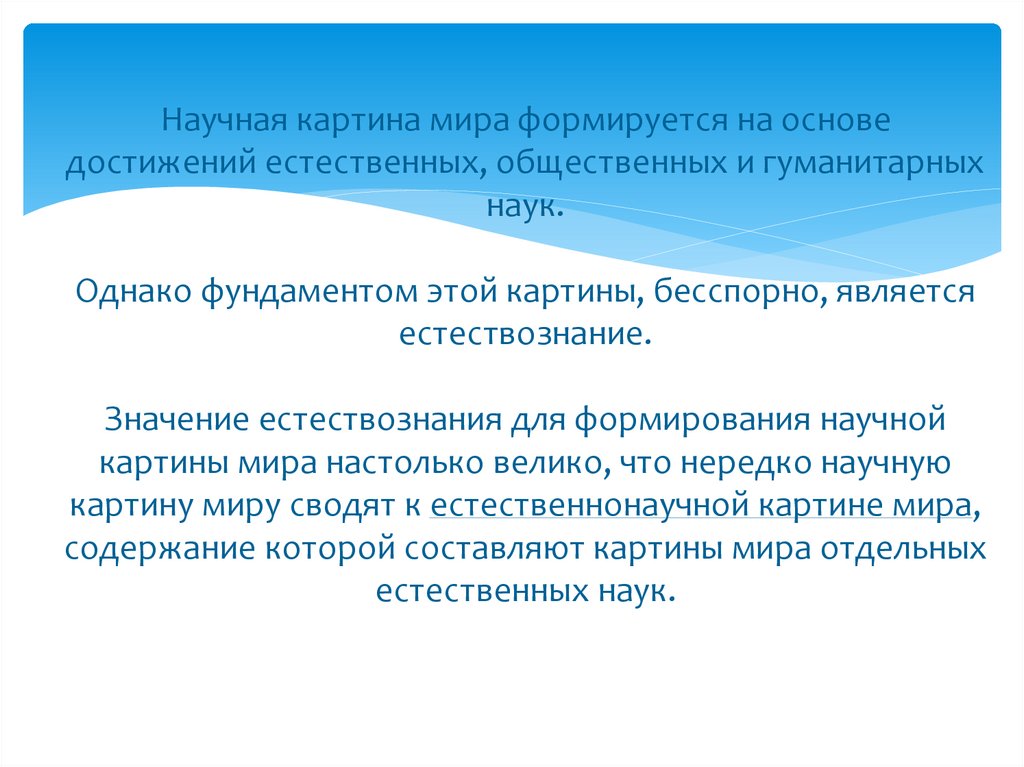 Научная картина мира формируется на основе достижений естественных, общественных и гуманитарных наук.

Однако фундаментом этой картины, бесспорно, является естествознание.

Значение естествознания для формирования научной картины мира настолько велико, что нередко научную картину миру сводят к естественнонаучной картине мира, содержание которой составляют картины мира отдельных естественных наук.